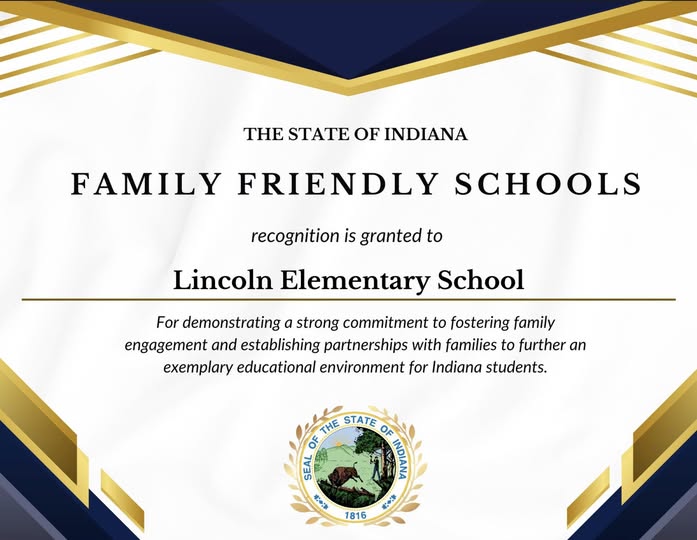 THE STATE OF INDIANA

FAMILY FRIENDLY SCHOOLS

recognition is granted to

Lincoln Elementary School

For demonstrating a strong commitment to fostering family engagement and establishing partnerships with families to further an exemplary educational environment for Indiana students.

SEAL OF THE STATE OF INDIANA

1816